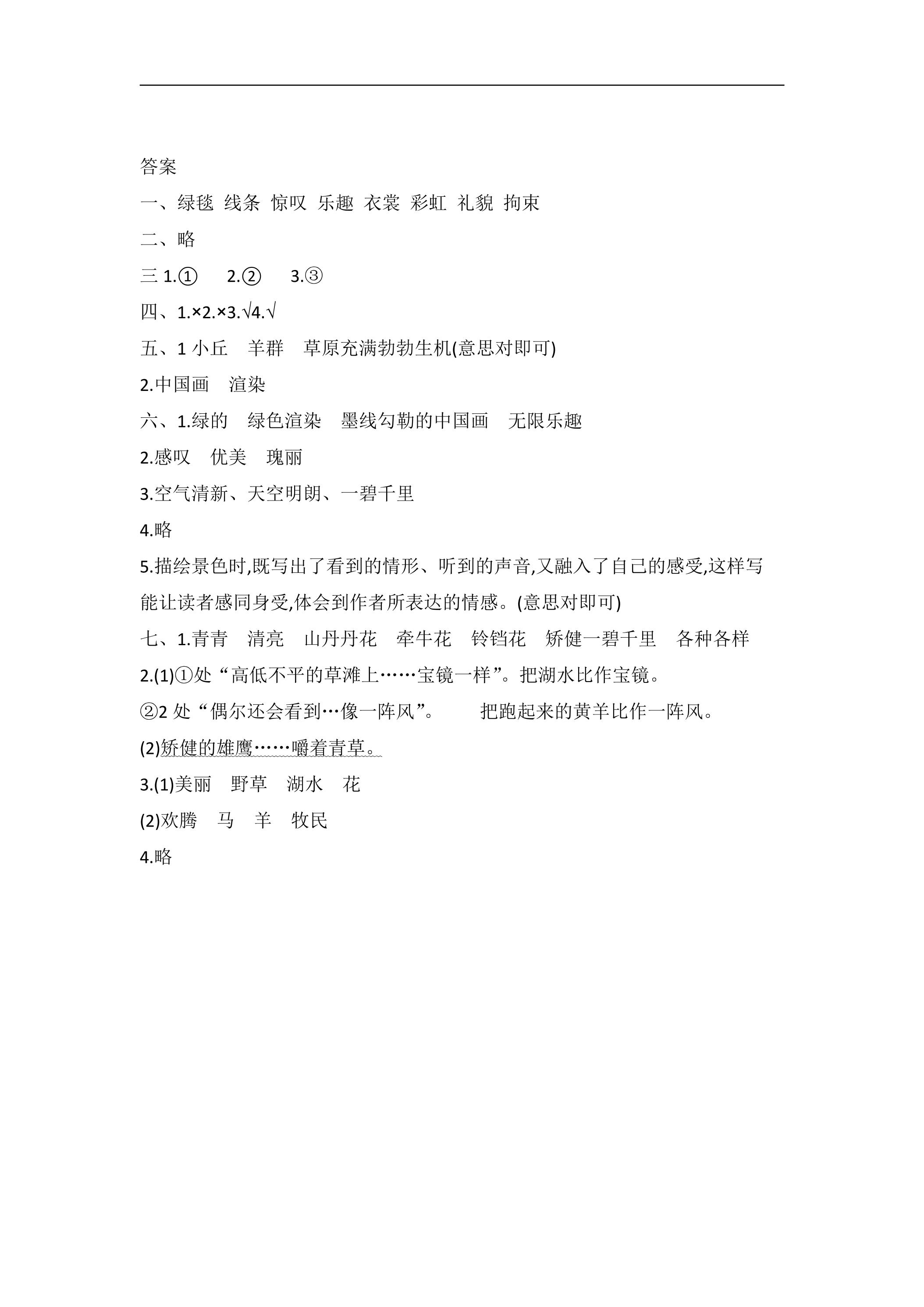 答案

一、绿毯 线条 惊叹 乐趣 衣裳 彩虹 礼貌 拘束

二、略

三1.① 2.② 3.③

四、1.×2.×3.√4.√

五、1小丘 羊群 草原充满勃勃生机(意思对即可)

2.中国画 渲染

六、1.绿的 绿色渲染 墨线勾勒的中国画 无限乐趣

2.感叹 优美 瑰丽

3.空气清新、天空明朗、一碧千里

4.略

5.描绘景色时,既写出了看到的情形、听到的声音,又融入了自己的感受,这样写能让读者感同身受,体会到作者所表达的情感。(意思对即可)

七、1.青青 清亮 山丹丹花 牵牛花 铃铛花 矫健一碧千里 各种各样

2.(1)①处“高低不平的草滩上……宝镜一样”。把湖水比作宝镜。

②2处“偶尔还会看到…像一阵风”。 把跑起来的黄羊比作一阵风。

(2)矫健的雄鹰……嚼着青草。

3.(1)美丽 野草 湖水 花

(2)欢腾 马 羊 牧民

4.略